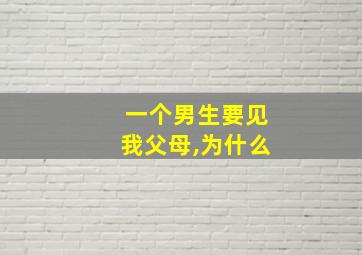 一个男生要见我父母,为什么